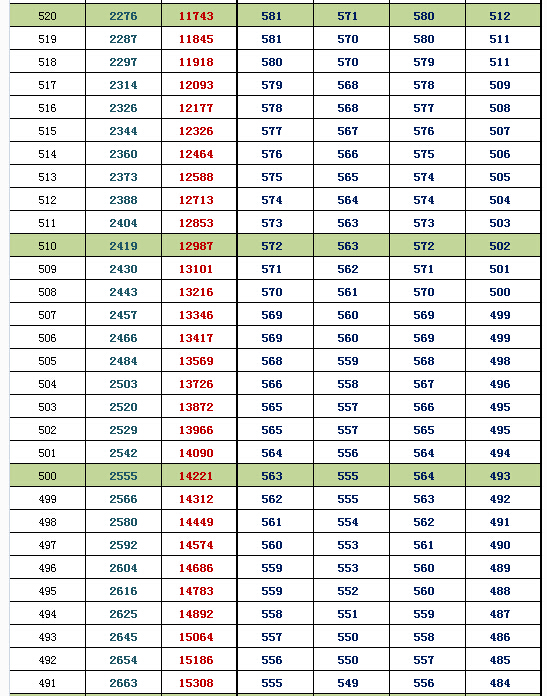 | 520 | 2276 | 11743 | 581 | 571 | 580 | 512 |
|---|---|---|---|---|---|---|
| 519 | 2287 | 11845 | 581 | 570 | 580 | 511 |
| 518 | 2297 | 11918 | 580 | 570 | 579 | 511 |
| 517 | 2314 | 12093 | 579 | 568 | 578 | 509 |
| 516 | 2326 | 12177 | 578 | 568 | 577 | 508 |
| 515 | 2344 | 12326 | 577 | 567 | 576 | 507 |
| 514 | 2360 | 12464 | 576 | 566 | 575 | 506 |
| 513 | 2373 | 12588 | 575 | 565 | 574 | 505 |
| 512 | 2388 | 12713 | 574 | 564 | 574 | 504 |
| 511 | 2404 | 12853 | 573 | 563 | 573 | 503 |
| 510 | 2419 | 12987 | 572 | 563 | 572 | 502 |
| 509 | 2430 | 13101 | 571 | 562 | 571 | 501 |
| 508 | 2443 | 13216 | 570 | 561 | 570 | 500 |
| 507 | 2457 | 13346 | 569 | 560 | 569 | 499 |
| 506 | 2466 | 13417 | 569 | 560 | 569 | 499 |
| 505 | 2484 | 13569 | 568 | 559 | 568 | 498 |
| 504 | 2503 | 13726 | 566 | 558 | 567 | 496 |
| 503 | 2520 | 13872 | 565 | 557 | 566 | 495 |
| 502 | 2529 | 13966 | 565 | 557 | 565 | 495 |
| 501 | 2542 | 14090 | 564 | 556 | 564 | 494 |
| 500 | 2555 | 14221 | 563 | 555 | 564 | 493 |
| 499 | 2566 | 14312 | 562 | 555 | 563 | 492 |
| 498 | 2580 | 14449 | 561 | 554 | 562 | 491 |
| 497 | 2592 | 14574 | 560 | 553 | 561 | 490 |
| 496 | 2604 | 14686 | 559 | 553 | 560 | 489 |
| 495 | 2616 | 14783 | 559 | 552 | 560 | 488 |
| 494 | 2625 | 14892 | 558 | 551 | 559 | 487 |
| 493 | 2645 | 15064 | 557 | 550 | 558 | 486 |
| 492 | 2654 | 15186 | 556 | 550 | 557 | 485 |
| 491 | 2663 | 15308 | 555 | 549 | 556 | 484 |